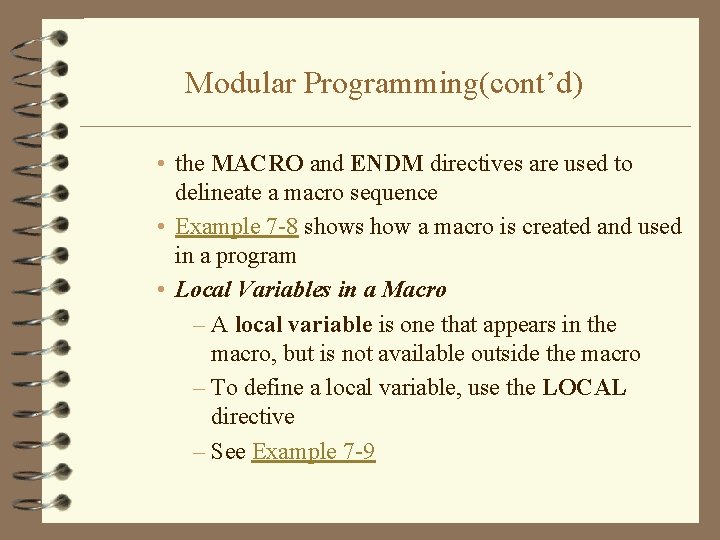 Modular Programming(cont’d)

• the MACRO and ENDM directives are used to delineate a macro sequence

• Example 7-8 shows how a macro is created and used in a program

• Local Variables in a Macro

– A local variable is one that appears in the macro, but is not available outside the macro

– To define a local variable, use the LOCAL directive

– See Example 7-9